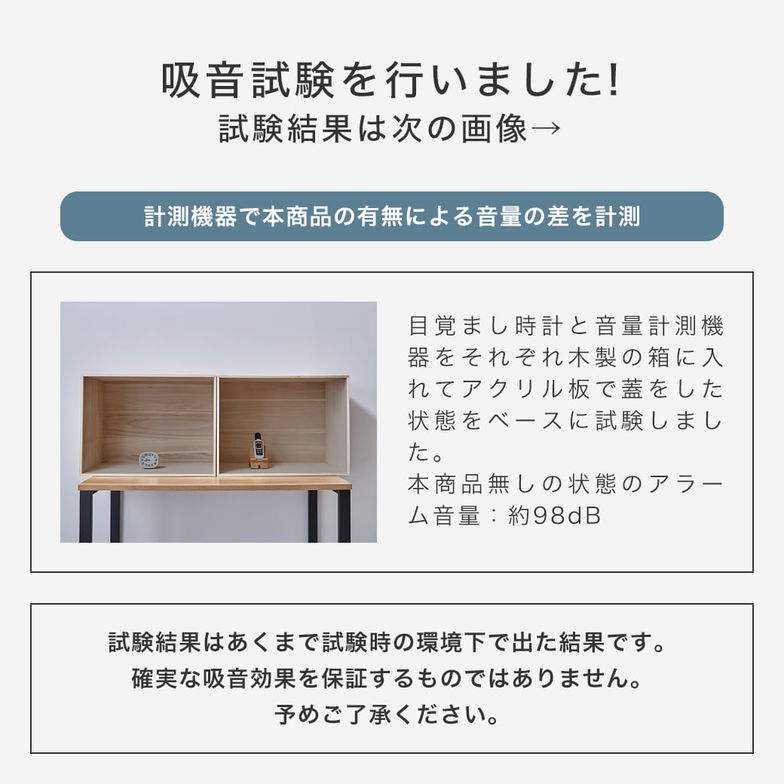 吸音試験を行いました!
試験結果は次の画像→

計測機器で本商品の有無による音量の差を計測

目覚まし時計と音量計測機器をそれぞれ木製の箱に入れてアクリル板で蓋をした状態をベースに試験しました。
本商品無しの状態のアラーム音量：約98dB

試験結果はあくまで試験時の環境下で出た結果です。
確実な吸音効果を保証するものではありません。
予めご了承ください。